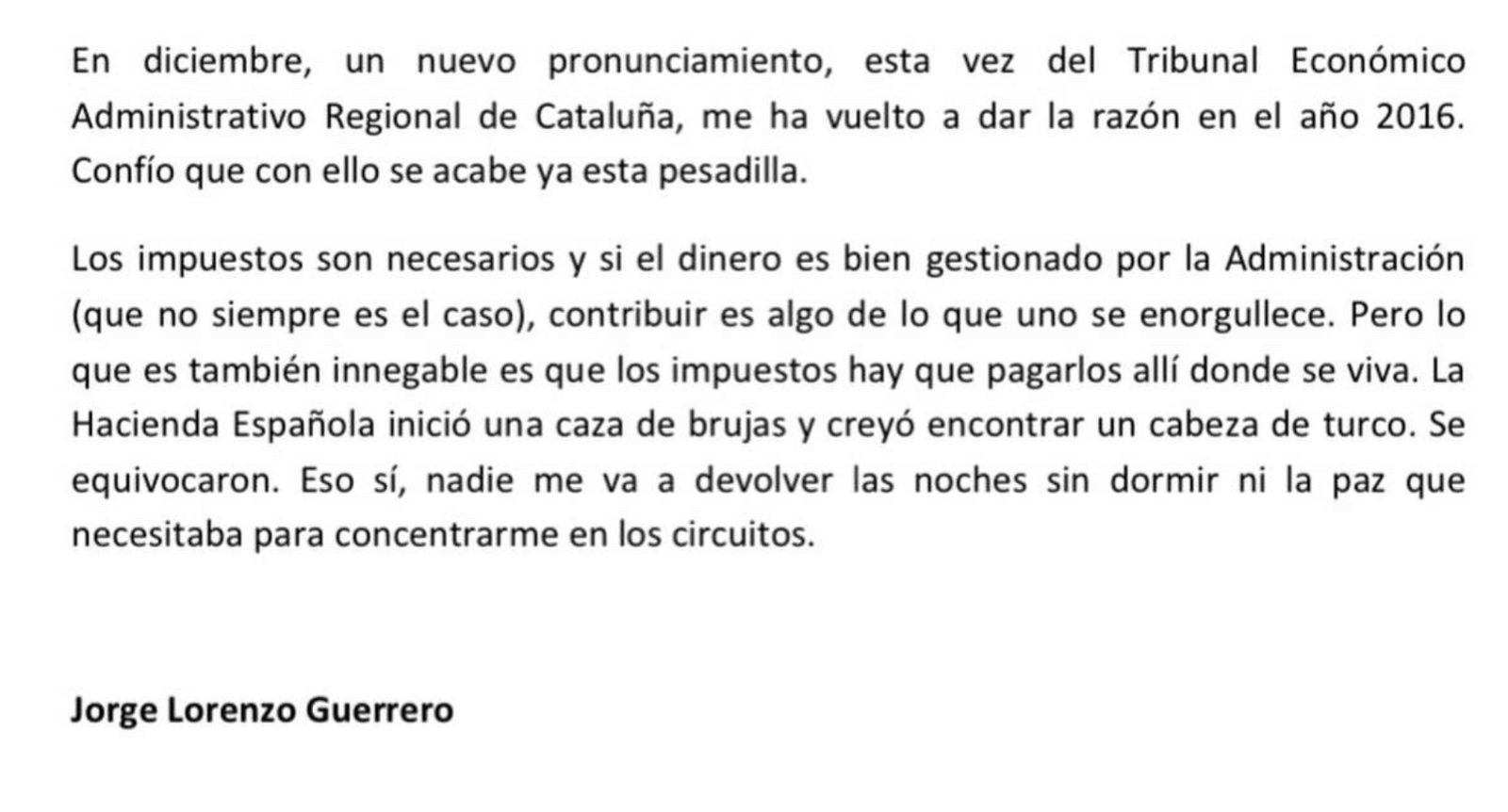 En diciembre, un nuevo pronunciamiento, esta vez del Tribunal Económico Administrativo Regional de Cataluña, me ha vuelto a dar la razón en el año 2016. Confío que con ello se acabe ya esta pesadilla.

Los impuestos son necesarios y si el dinero es bien gestionado por la Administración (que no siempre es el caso), contribuir es algo de lo que uno se enorgullece. Pero lo que es también innegable es que los impuestos hay que pagarlos allí donde se viva. La Hacienda Española inició una caza de brujas y creyó encontrar un cabeza de turco. Se equivocaron. Eso sí, nadie me va a devolver las noches sin dormir ni la paz que necesitaba para concentrarme en los circuitos.

Jorge Lorenzo Guerrero